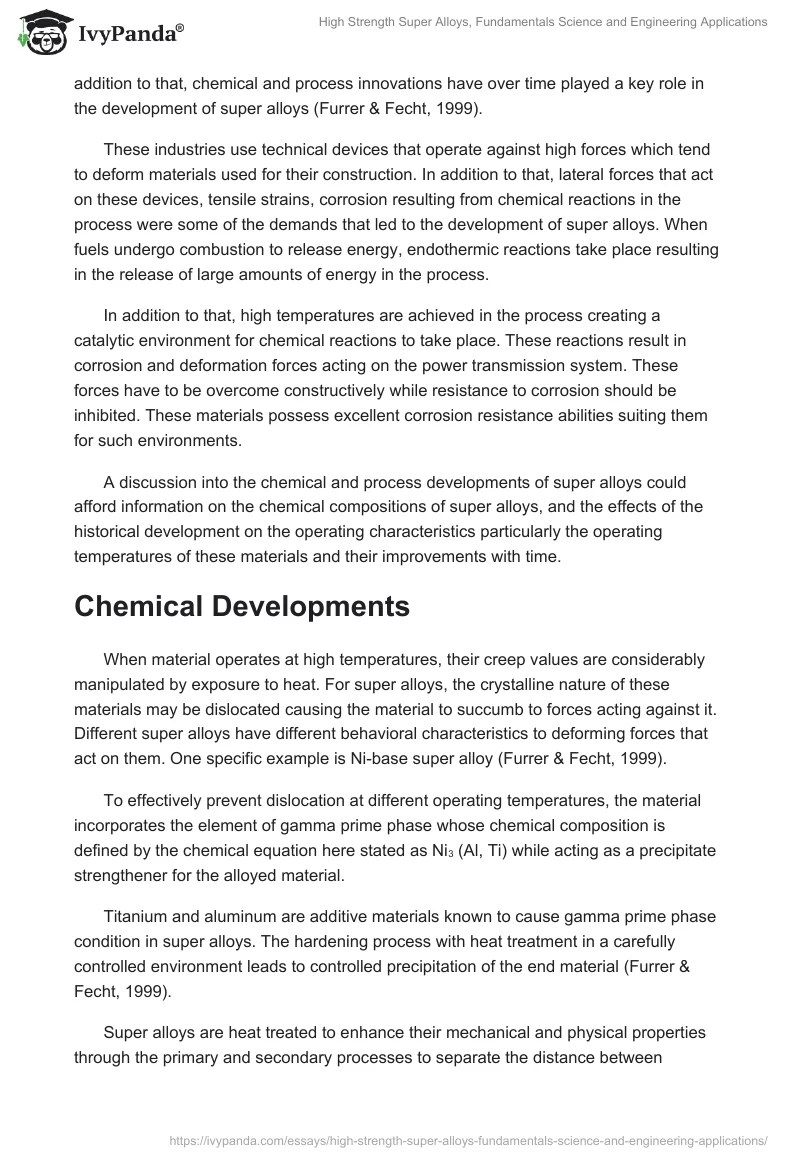 IvyPanda®

High Strength Super Alloys, Fundamentals Science and Engineering Applications

addition to that, chemical and process innovations have over time played a key role in the development of super alloys (Furrer & Fecht, 1999).

These industries use technical devices that operate against high forces which tend to deform materials used for their construction. In addition to that, lateral forces that act on these devices, tensile strains, corrosion resulting from chemical reactions in the process were some of the demands that led to the development of super alloys. When fuels undergo combustion to release energy, endothermic reactions take place resulting in the release of large amounts of energy in the process.

In addition to that, high temperatures are achieved in the process creating a catalytic environment for chemical reactions to take place. These reactions result in corrosion and deformation forces acting on the power transmission system. These forces have to be overcome constructively while resistance to corrosion should be inhibited. These materials possess excellent corrosion resistance abilities suiting them for such environments.

A discussion into the chemical and process developments of super alloys could afford information on the chemical compositions of super alloys, and the effects of the historical development on the operating characteristics particularly the operating temperatures of these materials and their improvements with time.

Chemical Developments

When material operates at high temperatures, their creep values are considerably manipulated by exposure to heat. For super alloys, the crystalline nature of these materials may be dislocated causing the material to succumb to forces acting against it. Different super alloys have different behavioral characteristics to deforming forces that act on them. One specific example is Ni-base super alloy (Furrer & Fecht, 1999).

To effectively prevent dislocation at different operating temperatures, the material incorporates the element of gamma prime phase whose chemical composition is defined by the chemical equation here stated as $Ni_3$ (Al, Ti) while acting as a precipitate strengthener for the alloyed material.

Titanium and aluminum are additive materials known to cause gamma prime phase condition in super alloys. The hardening process with heat treatment in a carefully controlled environment leads to controlled precipitation of the end material (Furrer & Fecht, 1999).

Super alloys are heat treated to enhance their mechanical and physical properties through the primary and secondary processes to separate the distance between

https://ivypanda.com/essays/high-strength-super-alloys-fundamentals-science-and-engineering-applications/